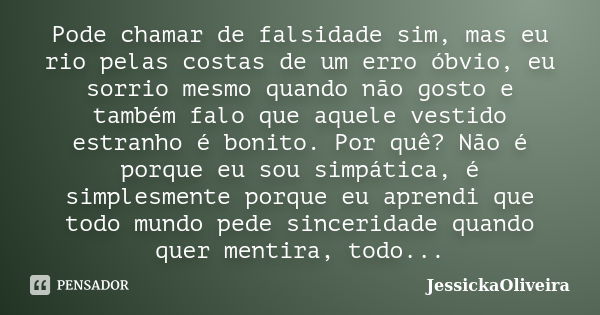 Pode chamar de falsidade sim, mas eu rio pelas costas de um erro óbvio, eu sorrio mesmo quando não gosto e também falo que aquele vestido estranho é bonito. Por quê? Não é porque eu sou simpática, é simplesmente porque eu aprendi que todo mundo pede sinceridade quando quer mentira, todo...

PENSADOR

JessickaOliveira